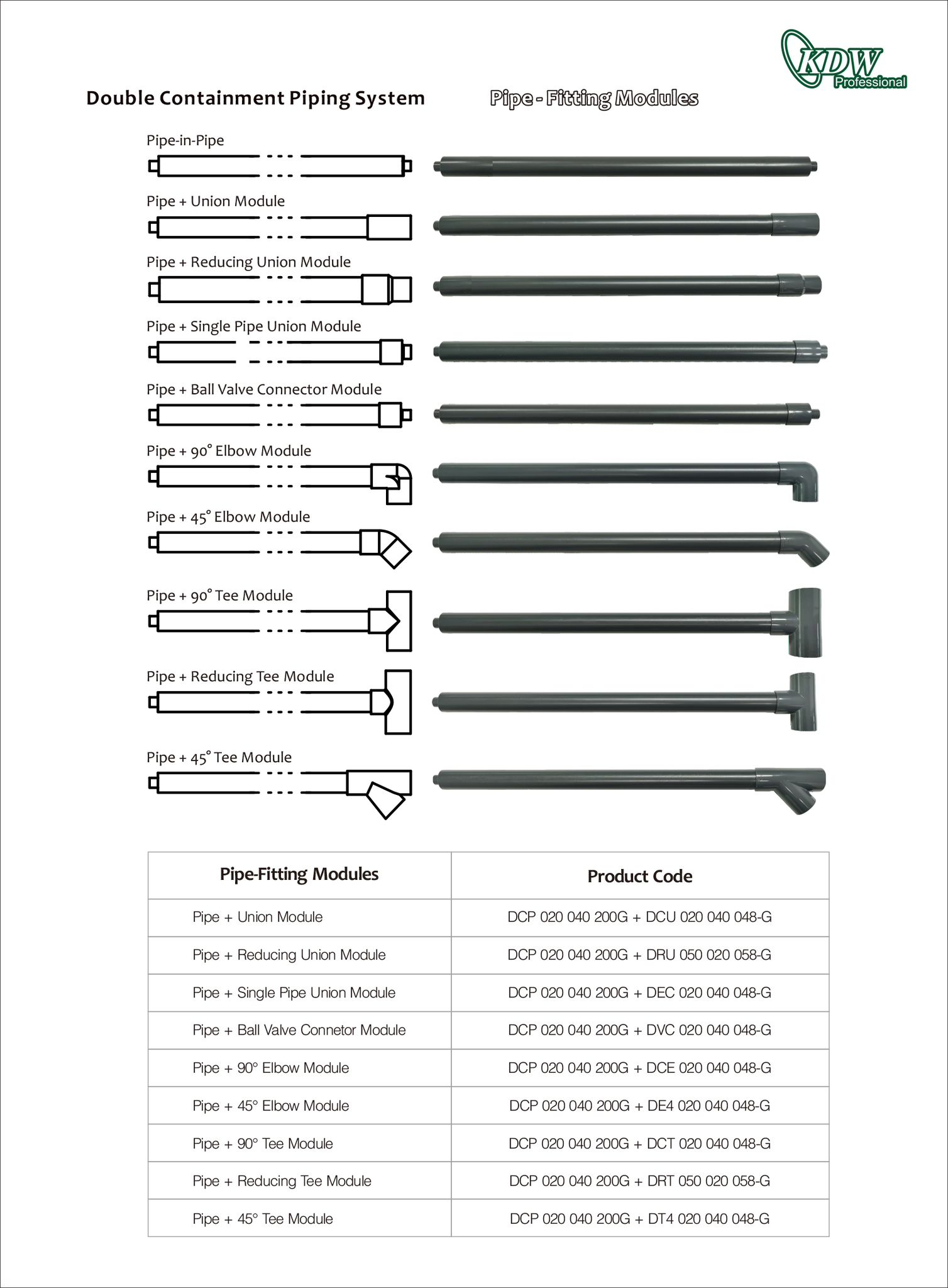 KDW Professional

Double Containment Piping System

Pipe - Fitting Modules

Pipe-in-Pipe

Pipe + Union Module

Pipe + Reducing Union Module

Pipe + Single Pipe Union Module

Pipe + Ball Valve Connector Module

Pipe + 90° Elbow Module

Pipe + 45° Elbow Module

Pipe + 90° Tee Module

Pipe + Reducing Tee Module

Pipe + 45° Tee Module

| Pipe-Fitting Modules | Product Code |
|---|---|
| Pipe + Union Module | DCP 020 040 200G + DCU 020 040 048-G |
| Pipe + Reducing Union Module | DCP 020 040 200G + DRU 050 020 058-G |
| Pipe + Single Pipe Union Module | DCP 020 040 200G + DEC 020 040 048-G |
| Pipe + Ball Valve Connetor Module | DCP 020 040 200G + DVC 020 040 048-G |
| Pipe + 90° Elbow Module | DCP 020 040 200G + DCE 020 040 048-G |
| Pipe + 45° Elbow Module | DCP 020 040 200G + DE4 020 040 048-G |
| Pipe + 90° Tee Module | DCP 020 040 200G + DCT 020 040 048-G |
| Pipe + Reducing Tee Module | DCP 020 040 200G + DRT 050 020 058-G |
| Pipe + 45° Tee Module | DCP 020 040 200G + DT4 020 040 048-G |